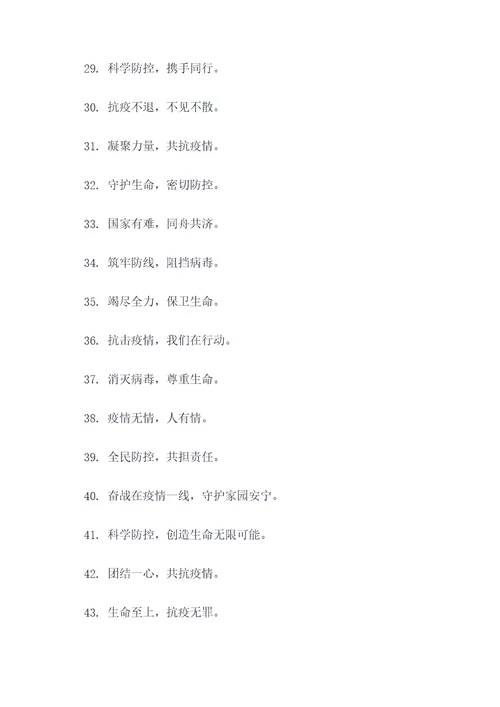 29. 科学防控，携手同行。

30. 抗疫不退，不见不散。

31. 凝聚力量，共抗疫情。

32. 守护生命，密切防控。

33. 国家有难，同舟共济。

34. 筑牢防线，阻挡病毒。

35. 竭尽全力，保卫生命。

36. 抗击疫情，我们在行动。

37. 消灭病毒，尊重生命。

38. 疫情无情，人有情。

39. 全民防控，共担责任。

40. 奋战在疫情一线，守护家园安宁。

41. 科学防控，创造生命无限可能。

42. 团结一心，共抗疫情。

43. 生命至上，抗疫无罪。